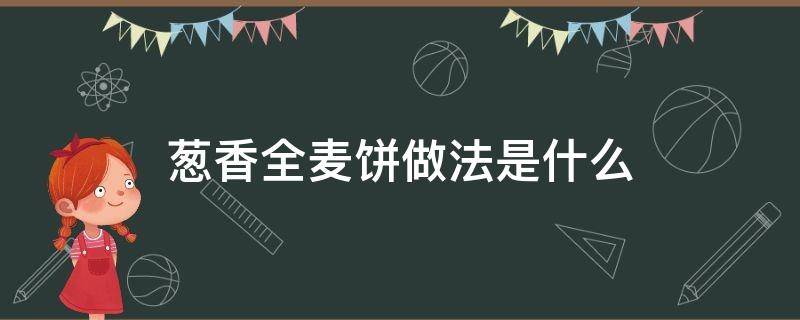 葱香全麦饼做法是什么